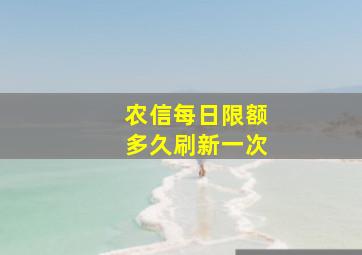 农信每日限额
多久刷新一次